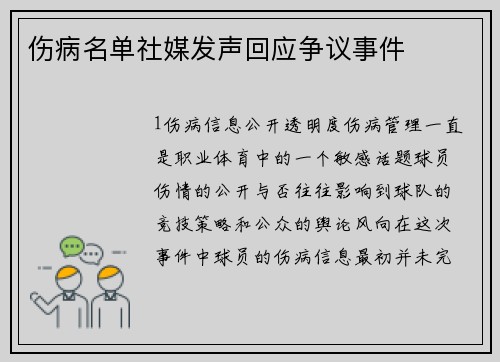 伤病名单社媒发声回应争议事件

1伤病信息公开透明度伤病管理一直是职业体育中的一个敏感话题球员伤情的公开与否往往影响到球队的竞技策略和公众的舆论风向在这次事件中球员的伤病信息最初并未完